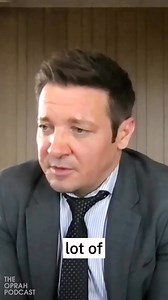 lot of

THE
OPRAH
PODCAST